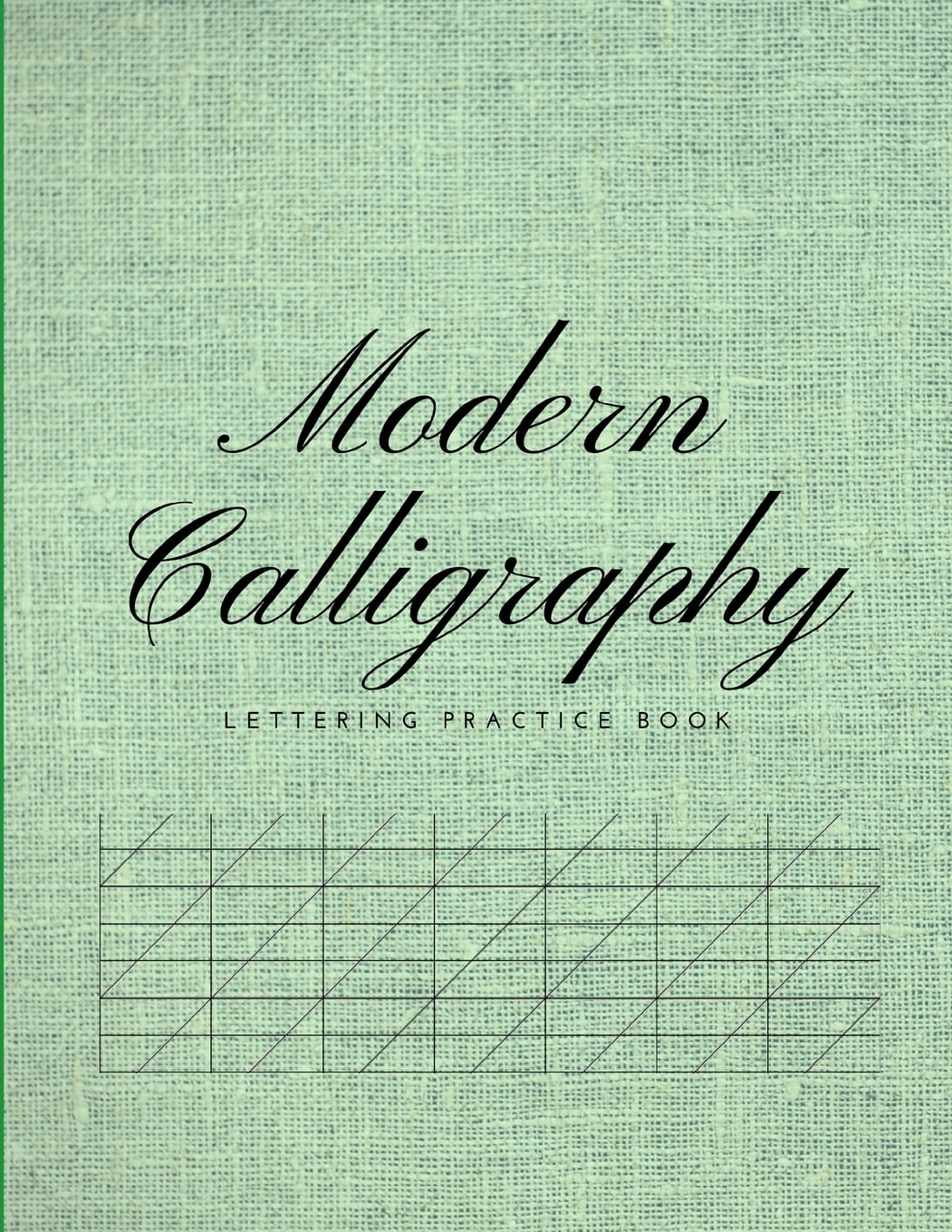 Modern Calligraphy

LETTERING PRACTICE BOOK